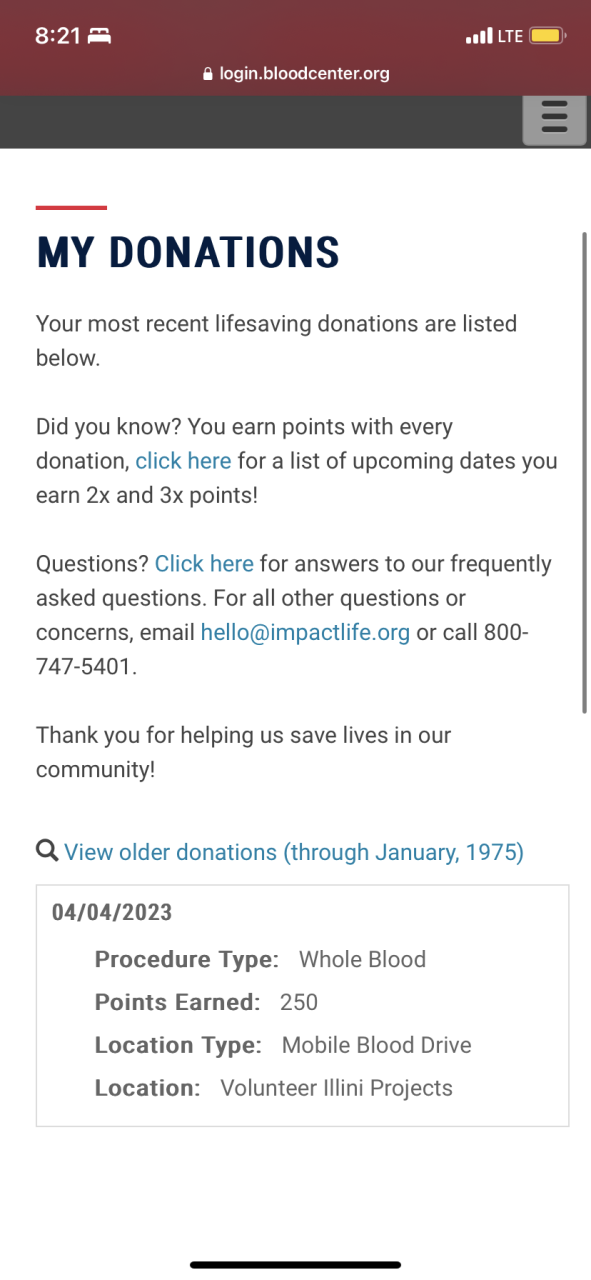 8:21

LTE

login.bloodcenter.org

MY DONATIONS

Your most recent lifesaving donations are listed below.

Did you know? You earn points with every donation, click here for a list of upcoming dates you earn 2x and 3x points!

Questions? Click here for answers to our frequently asked questions. For all other questions or concerns, email hello@impactlife.org or call 800-747-5401.

Thank you for helping us save lives in our community!

View older donations (through January, 1975)

04/04/2023

Procedure Type: Whole Blood

Points Earned: 250

Location Type: Mobile Blood Drive

Location: Volunteer Illini Projects